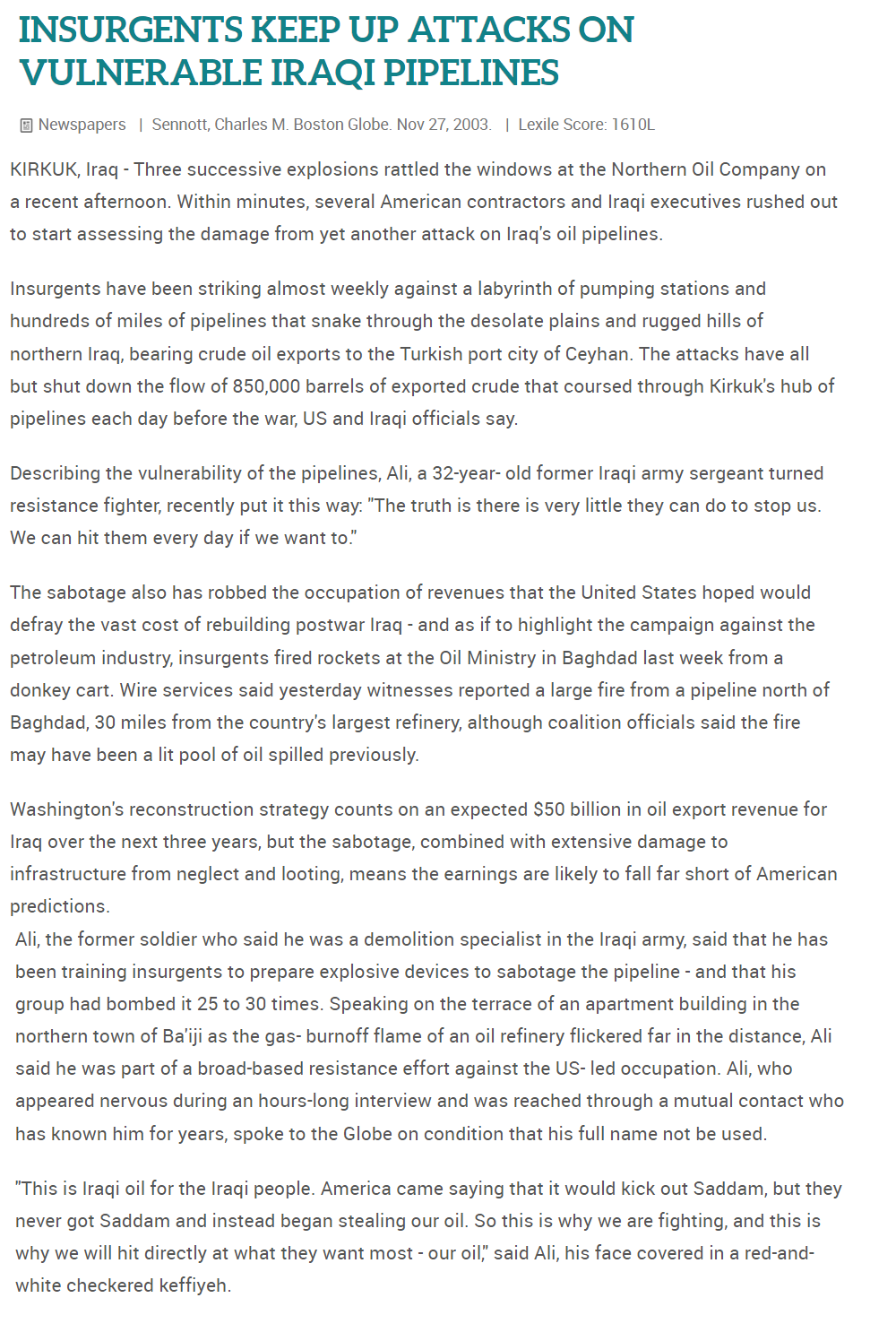 INSURGENTS KEEP UP ATTACKS ON VULNERABLE IRAQI PIPELINES

Newspapers | Sennott, Charles M. Boston Globe. Nov 27, 2003. | Lexile Score: 1610L

KIRKUK, Iraq - Three successive explosions rattled the windows at the Northern Oil Company on a recent afternoon. Within minutes, several American contractors and Iraqi executives rushed out to start assessing the damage from yet another attack on Iraq's oil pipelines.

Insurgents have been striking almost weekly against a labyrinth of pumping stations and hundreds of miles of pipelines that snake through the desolate plains and rugged hills of northern Iraq, bearing crude oil exports to the Turkish port city of Ceyhan. The attacks have all but shut down the flow of 850,000 barrels of exported crude that coursed through Kirkuk's hub of pipelines each day before the war, US and Iraqi officials say.

Describing the vulnerability of the pipelines, Ali, a 32-year- old former Iraqi army sergeant turned resistance fighter, recently put it this way: "The truth is there is very little they can do to stop us. We can hit them every day if we want to."

The sabotage also has robbed the occupation of revenues that the United States hoped would defray the vast cost of rebuilding postwar Iraq - and as if to highlight the campaign against the petroleum industry, insurgents fired rockets at the Oil Ministry in Baghdad last week from a donkey cart. Wire services said yesterday witnesses reported a large fire from a pipeline north of Baghdad, 30 miles from the country's largest refinery, although coalition officials said the fire may have been a lit pool of oil spilled previously.

Washington's reconstruction strategy counts on an expected $50 billion in oil export revenue for Iraq over the next three years, but the sabotage, combined with extensive damage to infrastructure from neglect and looting, means the earnings are likely to fall far short of American predictions.
Ali, the former soldier who said he was a demolition specialist in the Iraqi army, said that he has been training insurgents to prepare explosive devices to sabotage the pipeline - and that his group had bombed it 25 to 30 times. Speaking on the terrace of an apartment building in the northern town of Ba'iji as the gas- burnoff flame of an oil refinery flickered far in the distance, Ali said he was part of a broad-based resistance effort against the US- led occupation. Ali, who appeared nervous during an hours-long interview and was reached through a mutual contact who has known him for years, spoke to the Globe on condition that his full name not be used.

"This is Iraqi oil for the Iraqi people. America came saying that it would kick out Saddam, but they never got Saddam and instead began stealing our oil. So this is why we are fighting, and this is why we will hit directly at what they want most - our oil," said Ali, his face covered in a red-and-white checkered keffiyeh.